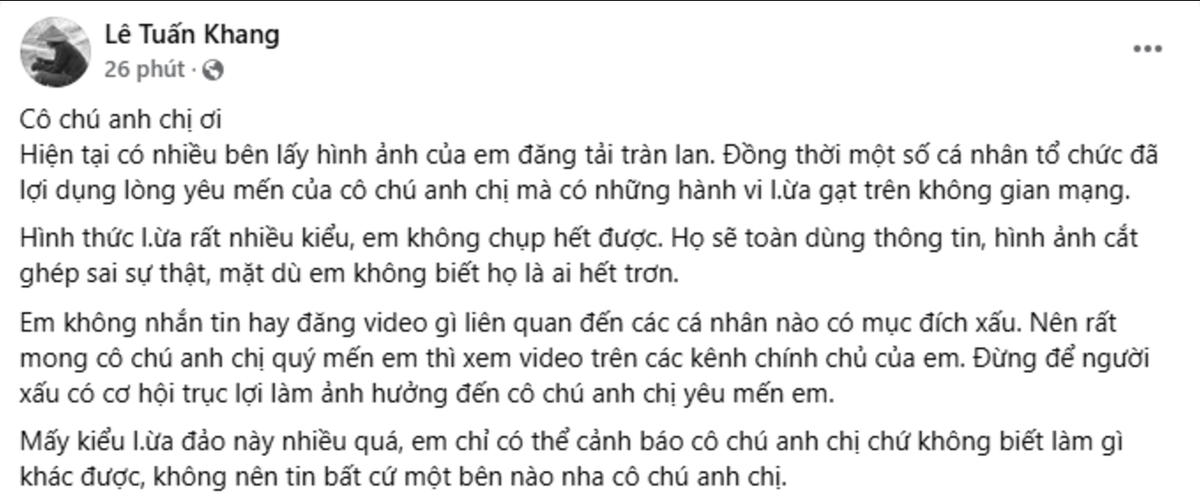 Lê Tuấn Khang
26 phút ·

Cô chú anh chị ơi
Hiện tại có nhiều bên lấy hình ảnh của em đăng tải tràn lan. Đồng thời một số cá nhân tổ chức đã lợi dụng lòng yêu mến của cô chú anh chị mà có những hành vi l.ừa gạt trên không gian mạng.

Hình thức l.ừa rất nhiều kiểu, em không chụp hết được. Họ sẽ toàn dùng thông tin, hình ảnh cắt ghép sai sự thật, mặt dù em không biết họ là ai hết trơn.

Em không nhắn tin hay đăng video gì liên quan đến các cá nhân nào có mục đích xấu. Nên rất mong cô chú anh chị quý mến em thì xem video trên các kênh chính chủ của em. Đừng để người xấu có cơ hội trục lợi làm ảnh hưởng đến cô chú anh chị yêu mến em.

Mấy kiểu l.ừa đảo này nhiều quá, em chỉ có thể cảnh báo cô chú anh chị chứ không biết làm gì khác được, không nên tin bất cứ một bên nào nha cô chú anh chị.